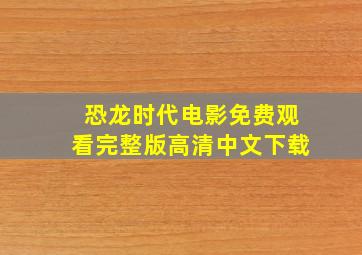 恐龙时代电影免费观看完整版高清中文下载